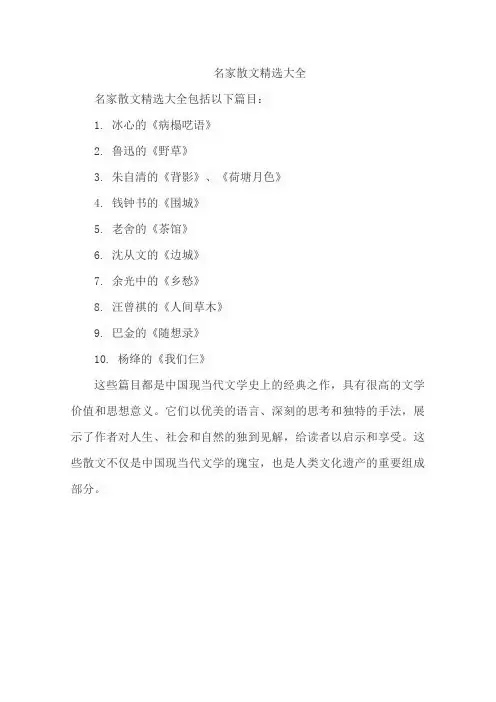 名家散文精选大全

名家散文精选大全包括以下篇目：

1. 冰心的《病榻呓语》

2. 鲁迅的《野草》

3. 朱自清的《背影》、《荷塘月色》

4. 钱钟书的《围城》

5. 老舍的《茶馆》

6. 沈从文的《边城》

7. 余光中的《乡愁》

8. 汪曾祺的《人间草木》

9. 巴金的《随想录》

10. 杨绛的《我们仨》

这些篇目都是中国现当代文学史上的经典之作，具有很高的文学价值和思想意义。它们以优美的语言、深刻的思考和独特的手法，展示了作者对人生、社会和自然的独到见解，给读者以启示和享受。这些散文不仅是中国现当代文学的瑰宝，也是人类文化遗产的重要组成部分。